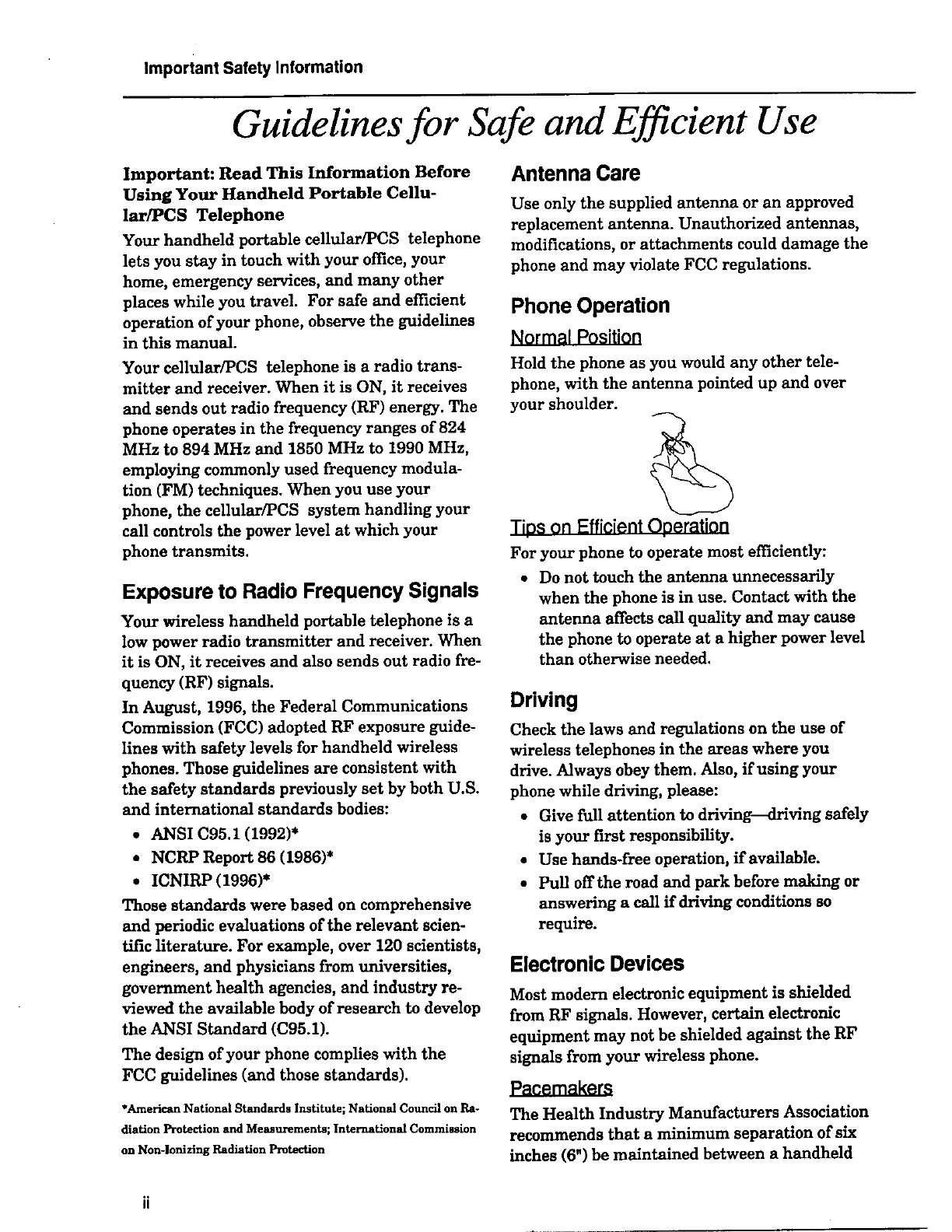 Important Safety Information

Guidelines for Safe and Efficient Use

Important: Read This Information Before Using Your Handheld Portable Cellular/PCS Telephone

Your handheld portable cellular/PCS telephone lets you stay in touch with your office, your home, emergency services, and many other places while you travel. For safe and efficient operation of your phone, observe the guidelines in this manual.

Your cellular/PCS telephone is a radio transmitter and receiver. When it is ON, it receives and sends out radio frequency (RF) energy. The phone operates in the frequency ranges of 824 MHz to 894 MHz and 1850 MHz to 1990 MHz, employing commonly used frequency modulation (FM) techniques. When you use your phone, the cellular/PCS system handling your call controls the power level at which your phone transmits.

Exposure to Radio Frequency Signals

Your wireless handheld portable telephone is a low power radio transmitter and receiver. When it is ON, it receives and also sends out radio frequency (RF) signals.

In August, 1996, the Federal Communications Commission (FCC) adopted RF exposure guidelines with safety levels for handheld wireless phones. Those guidelines are consistent with the safety standards previously set by both U.S. and international standards bodies:

• ANSI C95.1 (1992)*
• NCRP Report 86 (1986)*
• ICNIRP (1996)*

Those standards were based on comprehensive and periodic evaluations of the relevant scientific literature. For example, over 120 scientists, engineers, and physicians from universities, government health agencies, and industry reviewed the available body of research to develop the ANSI Standard (C95.1).

The design of your phone complies with the FCC guidelines (and those standards).

*American National Standards Institute; National Council on Radiation Protection and Measurements; International Commission on Non-Ionizing Radiation Protection

Antenna Care

Use only the supplied antenna or an approved replacement antenna. Unauthorized antennas, modifications, or attachments could damage the phone and may violate FCC regulations.

Phone Operation

Normal Position

Hold the phone as you would any other telephone, with the antenna pointed up and over your shoulder.

Tips on Efficient Operation

For your phone to operate most efficiently:

• Do not touch the antenna unnecessarily when the phone is in use. Contact with the antenna affects call quality and may cause the phone to operate at a higher power level than otherwise needed.

Driving

Check the laws and regulations on the use of wireless telephones in the areas where you drive. Always obey them. Also, if using your phone while driving, please:

• Give full attention to driving—driving safely is your first responsibility.
• Use hands-free operation, if available.
• Pull off the road and park before making or answering a call if driving conditions so require.

Electronic Devices

Most modern electronic equipment is shielded from RF signals. However, certain electronic equipment may not be shielded against the RF signals from your wireless phone.

Pacemakers

The Health Industry Manufacturers Association recommends that a minimum separation of six inches (6") be maintained between a handheld

ii